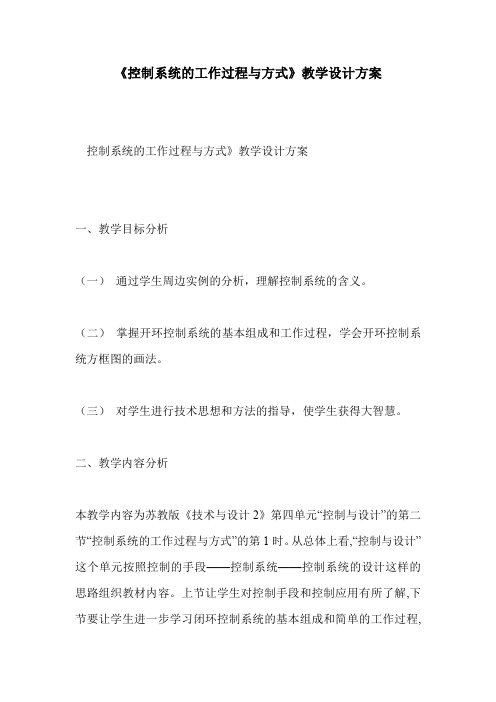 《控制系统的工作过程与方式》教学设计方案

控制系统的工作过程与方式》教学设计方案

一、教学目标分析

（一） 通过学生周边实例的分析，理解控制系统的含义。

（二） 掌握开环控制系统的基本组成和工作过程，学会开环控制系统方框图的画法。

（三） 对学生进行技术思想和方法的指导，使学生获得大智慧。

二、教学内容分析

本教学内容为苏教版《技术与设计 2》第四单元“控制与设计”的第二节“控制系统的工作过程与方式”的第 1 时。从总体上看,“控制与设计”这个单元按照控制的手段——控制系统——控制系统的设计这样的思路组织教材内容。上节让学生对控制手段和控制应用有所了解,下节要让学生进一步学习闭环控制系统的基本组成和简单的工作过程,